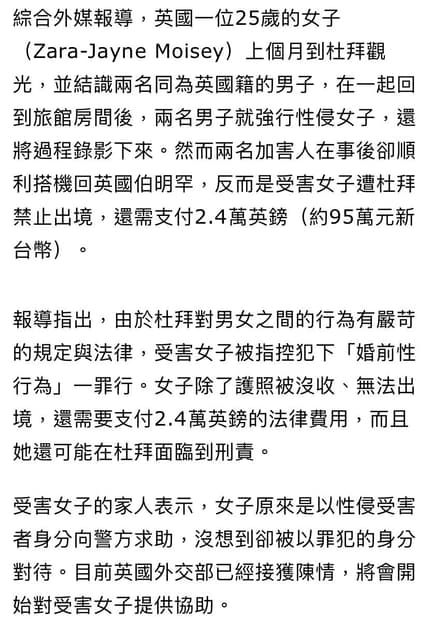 綜合外媒報導，英國一位25歲的女子（Zara-Jayne Moisey）上個月到杜拜觀光，並結識兩名同為英國籍的男子，在一起回到旅館房間後，兩名男子就強行性侵女子，還將過程錄影下來。然而兩名加害人在事後卻順利搭機回英國伯明罕，反而是受害女子遭杜拜禁止出境，還需支付2.4萬英鎊（約95萬元新台幣）。

報導指出，由於杜拜對男女之間的行為有嚴苛的規定與法律，受害女子被指控犯下「婚前性行為」一罪行。女子除了護照被沒收、無法出境，還需要支付2.4萬英鎊的法律費用，而且她還可能在杜拜面臨到刑責。

受害女子的家人表示，女子原來是以性侵受害者身分向警方求助，沒想到卻被以罪犯的身分對待。目前英國外交部已經接獲陳情，將會開始對受害女子提供協助。